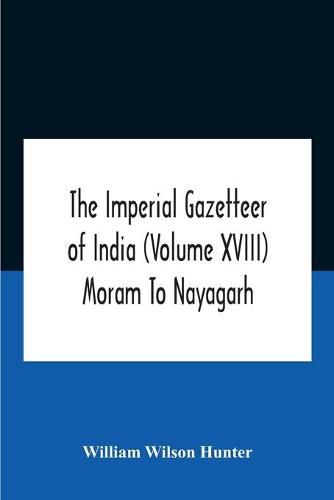 The Imperial Gazetteer of India (Volume XVIII) Moram To Nayagarh

William Wilson Hunter